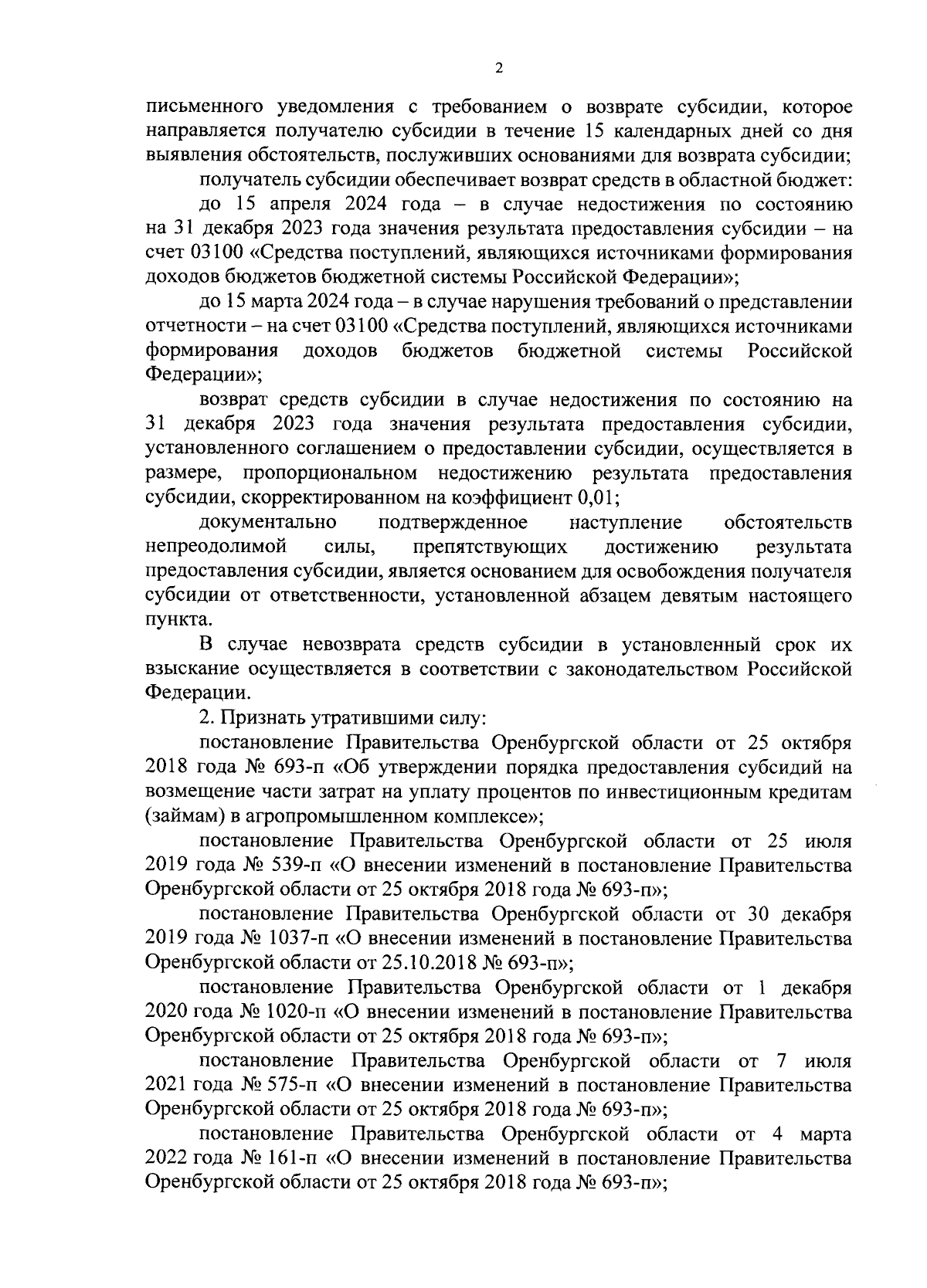 2

письменного уведомления с требованием о возврате субсидии, которое направляется получателю субсидии в течение 15 календарных дней со дня выявления обстоятельств, послуживших основаниями для возврата субсидии;

получатель субсидии обеспечивает возврат средств в областной бюджет:

до 15 апреля 2024 года – в случае недостижения по состоянию на 31 декабря 2023 года значения результата предоставления субсидии – на счет 03100 «Средства поступлений, являющихся источниками формирования доходов бюджетов бюджетной системы Российской Федерации»;

до 15 марта 2024 года – в случае нарушения требований о представлении отчетности – на счет 03100 «Средства поступлений, являющихся источниками формирования доходов бюджетов бюджетной системы Российской Федерации»;

возврат средств субсидии в случае недостижения по состоянию на 31 декабря 2023 года значения результата предоставления субсидии, установленного соглашением о предоставлении субсидии, осуществляется в размере, пропорциональном недостижению результата предоставления субсидии, скорректированном на коэффициент 0,01;

документально подтвержденное наступление обстоятельств непреодолимой силы, препятствующих достижению результата предоставления субсидии, является основанием для освобождения получателя субсидии от ответственности, установленной абзацем девятым настоящего пункта.

В случае невозврата средств субсидии в установленный срок их взыскание осуществляется в соответствии с законодательством Российской Федерации.

2. Признать утратившими силу:

постановление Правительства Оренбургской области от 25 октября 2018 года № 693-п «Об утверждении порядка предоставления субсидий на возмещение части затрат на уплату процентов по инвестиционным кредитам (займам) в агропромышленном комплексе»;

постановление Правительства Оренбургской области от 25 июля 2019 года № 539-п «О внесении изменений в постановление Правительства Оренбургской области от 25 октября 2018 года № 693-п»;

постановление Правительства Оренбургской области от 30 декабря 2019 года № 1037-п «О внесении изменений в постановление Правительства Оренбургской области от 25.10.2018 № 693-п»;

постановление Правительства Оренбургской области от 1 декабря 2020 года № 1020-п «О внесении изменений в постановление Правительства Оренбургской области от 25 октября 2018 года № 693-п»;

постановление Правительства Оренбургской области от 7 июля 2021 года № 575-п «О внесении изменений в постановление Правительства Оренбургской области от 25 октября 2018 года № 693-п»;

постановление Правительства Оренбургской области от 4 марта 2022 года № 161-п «О внесении изменений в постановление Правительства Оренбургской области от 25 октября 2018 года № 693-п»;